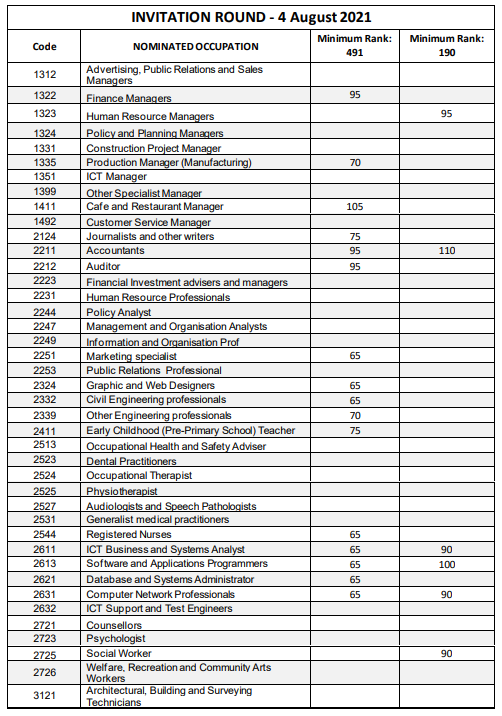 INVITATION ROUND - 4 August 2021

| Code | NOMINATED OCCUPATION | Minimum Rank: 491 | Minimum Rank: 190 |
|---|---|---|---|
| 1312 | Advertising, Public Relations and Sales Managers | | |
| 1322 | Finance Managers | 95 | |
| 1323 | Human Resource Managers | | 95 |
| 1324 | Policy and Planning Managers | | |
| 1331 | Construction Project Manager | | |
| 1335 | Production Manager (Manufacturing) | 70 | |
| 1351 | ICT Manager | | |
| 1399 | Other Specialist Manager | | |
| 1411 | Cafe and Restaurant Manager | 105 | |
| 1492 | Customer Service Manager | | |
| 2124 | Journalists and other writers | 75 | |
| 2211 | Accountants | 95 | 110 |
| 2212 | Auditor | 95 | |
| 2223 | Financial Investment advisers and managers | | |
| 2231 | Human Resource Professionals | | |
| 2244 | Policy Analyst | | |
| 2247 | Management and Organisation Analysts | | |
| 2249 | Information and Organisation Prof | | |
| 2251 | Marketing specialist | 65 | |
| 2253 | Public Relations Professional | | |
| 2324 | Graphic and Web Designers | 65 | |
| 2332 | Civil Engineering professionals | 65 | |
| 2339 | Other Engineering professionals | 70 | |
| 2411 | Early Childhood (Pre-Primary School) Teacher | 75 | |
| 2513 | Occupational Health and Safety Adviser | | |
| 2523 | Dental Practitioners | | |
| 2524 | Occupational Therapist | | |
| 2525 | Physiotherapist | | |
| 2527 | Audiologists and Speech Pathologists | | |
| 2531 | Generalist medical practitioners | | |
| 2544 | Registered Nurses | 65 | |
| 2611 | ICT Business and Systems Analyst | 65 | 90 |
| 2613 | Software and Applications Programmers | 65 | 100 |
| 2621 | Database and Systems Administrator | 65 | |
| 2631 | Computer Network Professionals | 65 | 90 |
| 2632 | ICT Support and Test Engineers | | |
| 2721 | Counsellors | | |
| 2723 | Psychologist | | |
| 2725 | Social Worker | | 90 |
| 2726 | Welfare, Recreation and Community Arts Workers | | |
| 3121 | Architectural, Building and Surveying Technicians | | |